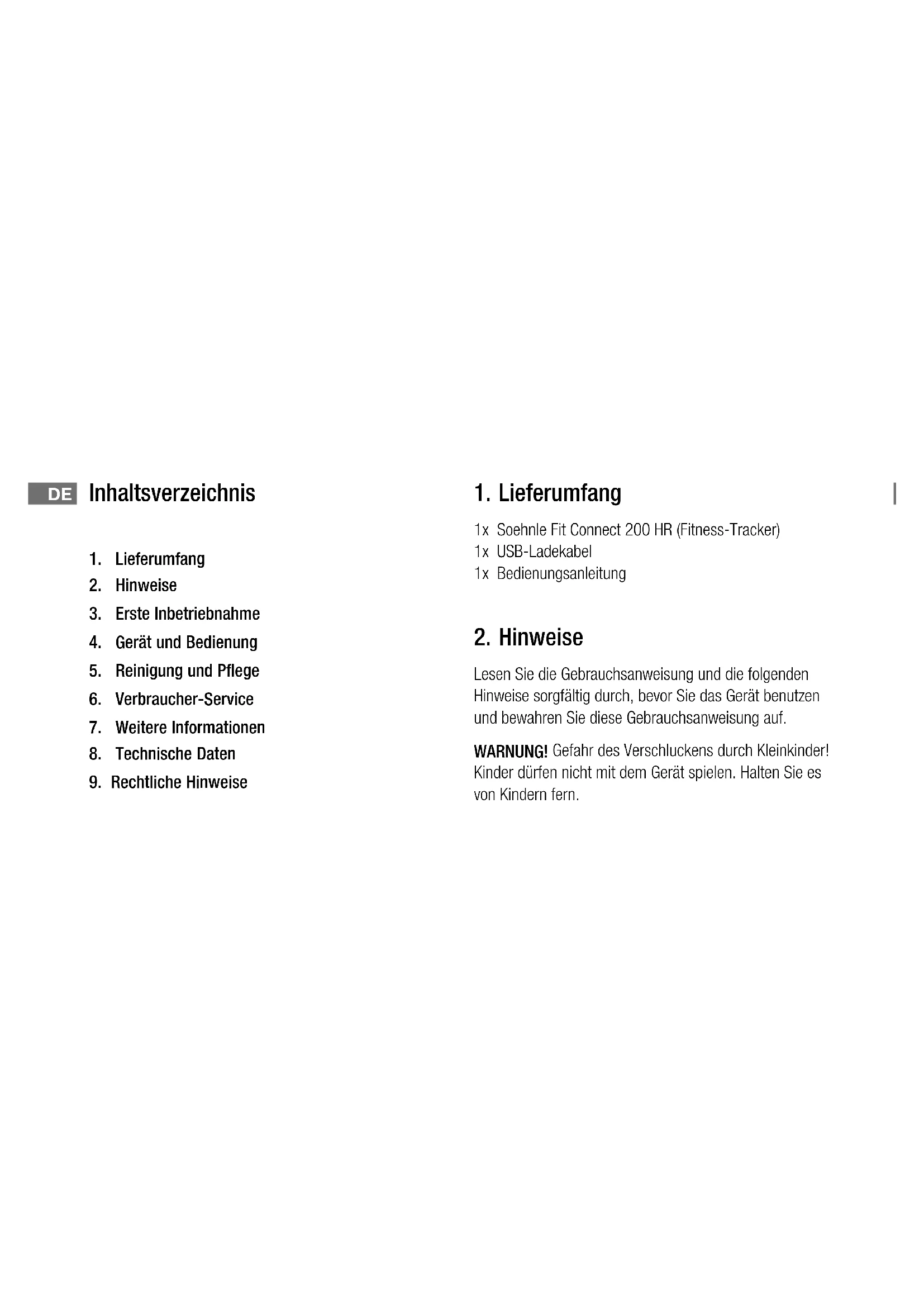 DE Inhaltsverzeichnis

1. Lieferumfang
2. Hinweise
3. Erste Inbetriebnahme
4. Gerät und Bedienung
5. Reinigung und Pflege
6. Verbraucher-Service
7. Weitere Informationen
8. Technische Daten
9. Rechtliche Hinweise

1. Lieferumfang

1x Soehnle Fit Connect 200 HR (Fitness-Tracker)
1x USB-Ladekabel
1x Bedienungsanleitung

2. Hinweise

Lesen Sie die Gebrauchsanweisung und die folgenden Hinweise sorgfältig durch, bevor Sie das Gerät benutzen und bewahren Sie diese Gebrauchsanweisung auf.

WARNUNG! Gefahr des Verschluckens durch Kleinkinder! Kinder dürfen nicht mit dem Gerät spielen. Halten Sie es von Kindern fern.